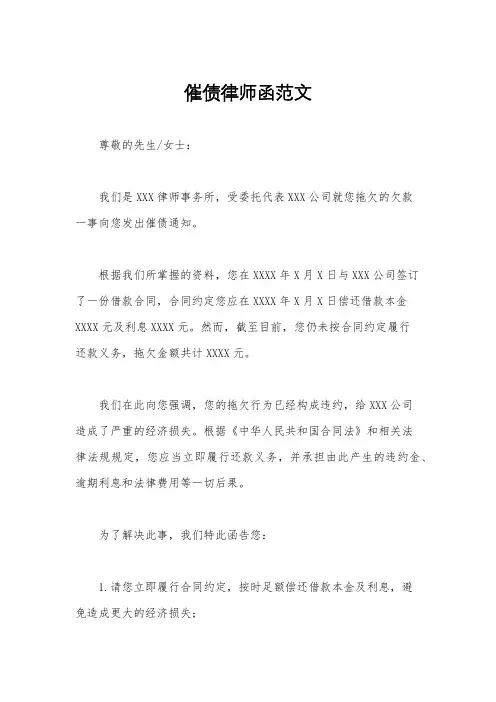 催债律师函范文

尊敬的先生/女士：

我们是XXX律师事务所，受委托代表XXX公司就您拖欠的欠款一事向您发出催债通知。

根据我们所掌握的资料，您在XXXX年X月X日与XXX公司签订了一份借款合同，合同约定您应在XXXX年X月X日偿还借款本金XXXX元及利息XXXX元。然而，截至目前，您仍未按合同约定履行还款义务，拖欠金额共计XXXX元。

我们在此向您强调，您的拖欠行为已经构成违约，给XXX公司造成了严重的经济损失。根据《中华人民共和国合同法》和相关法律法规规定，您应当立即履行还款义务，并承担由此产生的违约金、逾期利息和法律费用等一切后果。

为了解决此事，我们特此函告您：

1.请您立即履行合同约定，按时足额偿还借款本金及利息，避免造成更大的经济损失；